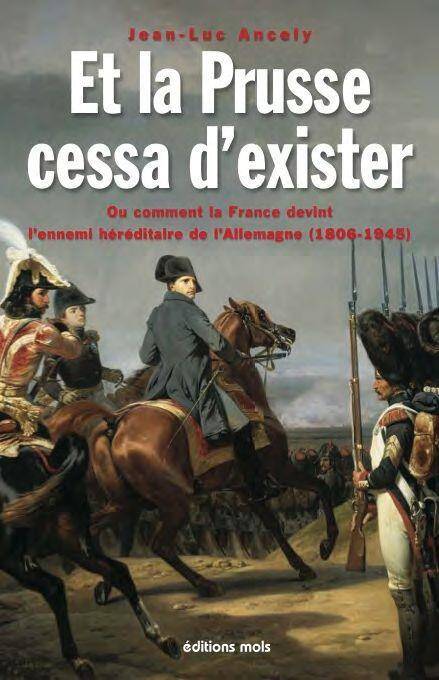 Jean-Luc Ancely

Et la Prusse cessa d'exister

Ou comment la France devint l'ennemi héréditaire de l'Allemagne (1806-1945)

éditions mols